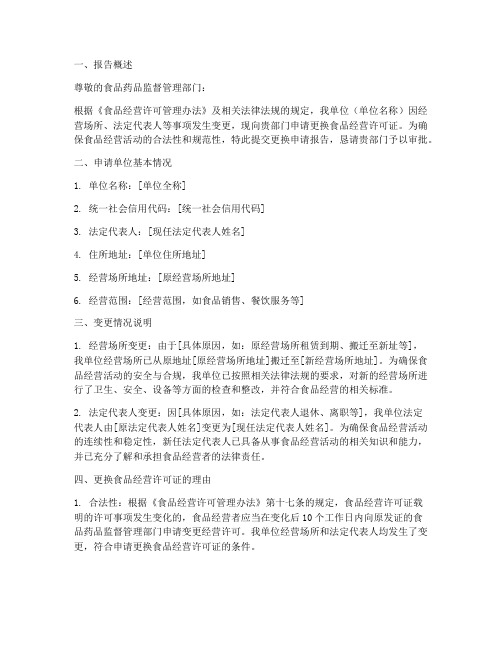 一、报告概述

尊敬的食品药品监督管理部门：

根据《食品经营许可管理办法》及相关法律法规的规定，我单位（单位名称）因经营场所、法定代表人等事项发生变更，现向贵部门申请更换食品经营许可证。为确保食品经营活动的合法性和规范性，特此提交更换申请报告，恳请贵部门予以审批。

二、申请单位基本情况

1. 单位名称：[单位全称]

2. 统一社会信用代码：[统一社会信用代码]

3. 法定代表人：[现任法定代表人姓名]

4. 住所地址：[单位住所地址]

5. 经营场所地址：[原经营场所地址]

6. 经营范围：[经营范围，如食品销售、餐饮服务等]

三、变更情况说明

1. 经营场所变更：由于[具体原因，如：原经营场所租赁到期、搬迁至新址等]，我单位经营场所已从原地址[原经营场所地址]搬迁至[新经营场所地址]。为确保食品经营活动的安全与合规，我单位已按照相关法律法规的要求，对新的经营场所进行了卫生、安全、设备等方面的检查和整改，并符合食品经营的相关标准。

2. 法定代表人变更：因[具体原因，如：法定代表人退休、离职等]，我单位法定代表人由[原法定代表人姓名]变更为[现任法定代表人姓名]。为确保食品经营活动的连续性和稳定性，新任法定代表人已具备从事食品经营活动的相关知识和能力，并已充分了解和承担食品经营者的法律责任。

四、更换食品经营许可证的理由

1. 合法性：根据《食品经营许可管理办法》第十七条的规定，食品经营许可证载明的许可事项发生变化的，食品经营者应当在变化后10个工作日内向原发证的食品药品监督管理部门申请变更经营许可。我单位经营场所和法定代表人均发生了变更，符合申请更换食品经营许可证的条件。